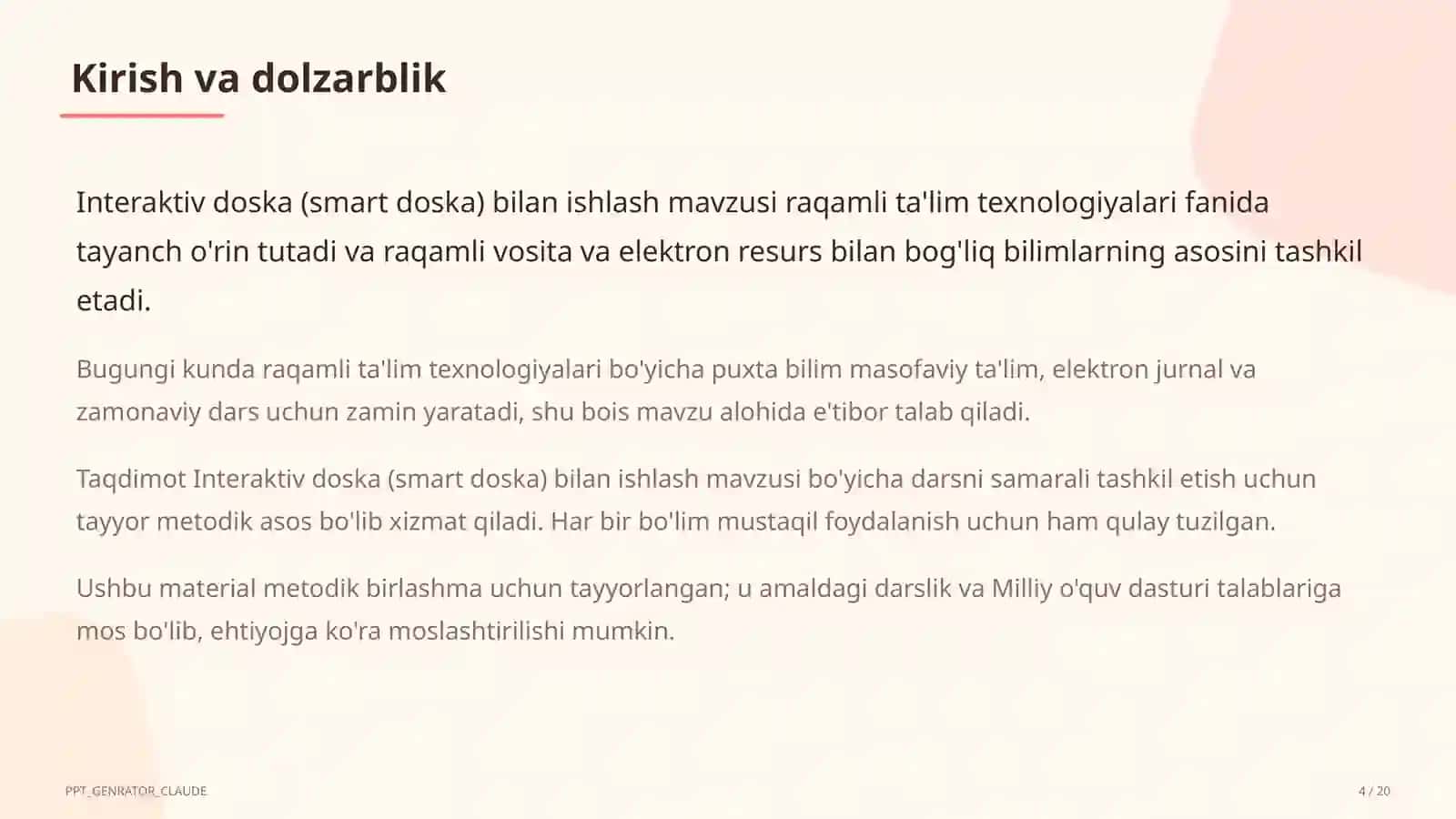 Kirish va dolzarblik

Interaktiv doska (smart doska) bilan ishlash mavzusi raqamli ta'lim texnologiyalari fanida tayanch o'rin tutadi va raqamli vosita va elektron resurs bilan bog'liq bilimlarning asosini tashkil etadi.

Bugungi kunda raqamli ta'lim texnologiyalari bo'yicha puxta bilim masofaviy ta'lim, elektron jurnal va zamonaviy dars uchun zamin yaratadi, shu bois mavzu alohida e'tibor talab qiladi.

Taqdimot Interaktiv doska (smart doska) bilan ishlash mavzusi bo'yicha darsni samarali tashkil etish uchun tayyor metodik asos bo'lib xizmat qiladi. Har bir bo'lim mustaqil foydalanish uchun ham qulay tuzilgan.

Ushbu material metodik birlashma uchun tayyorlangan; u amaldagi darslik va Milliy o'quv dasturi talablariga mos bo'lib, ehtiyojga ko'ra moslashtirilishi mumkin.

PPT_GENRATOR_CLAUDE

4 / 20